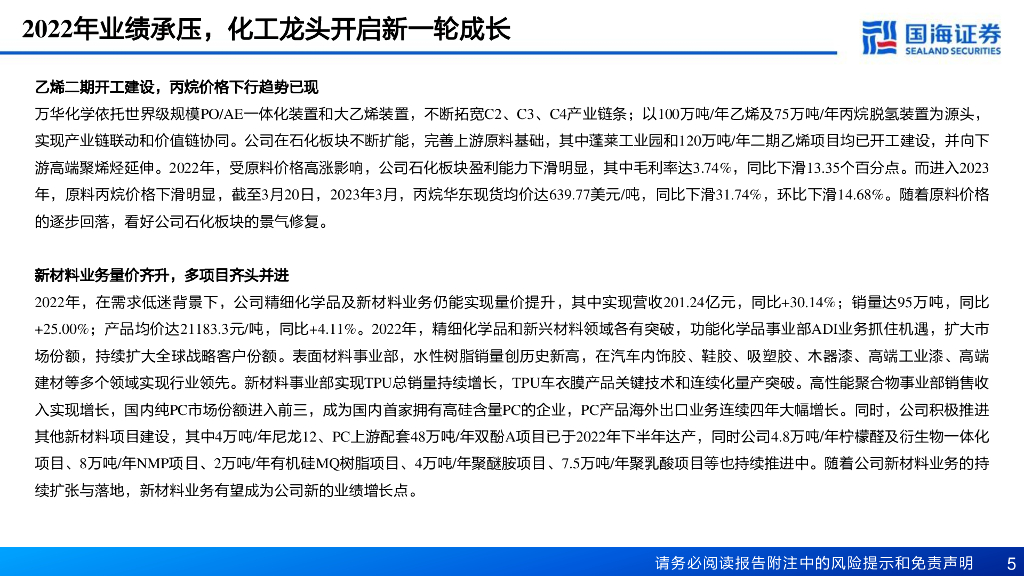 2022年业绩承压，化工龙头开启新一轮成长

国海证券
SEALAND SECURITIES

乙烯二期开工建设，丙烷价格下行趋势已现

万华化学依托世界级规模PO/AE一体化装置和大乙烯装置，不断拓宽C2、C3、C4产业链条；以100万吨/年乙烯及75万吨/年丙烷脱氢装置为源头，实现产业链联动和价值链协同。公司在石化板块不断扩能，完善上游原料基础，其中蓬莱工业园和120万吨/年二期乙烯项目均已开工建设，并向下游高端聚烯烃延伸。2022年，受原料价格高涨影响，公司石化板块盈利能力下滑明显，其中毛利率达3.74%，同比下滑13.35个百分点。而进入2023年，原料丙烷价格下滑明显，截至3月20日，2023年3月，丙烷华东现货均价达639.77美元/吨，同比下滑31.74%，环比下滑14.68%。随着原料价格的逐步回落，看好公司石化板块的景气修复。

新材料业务量价齐升，多项目齐头并进

2022年，在需求低迷背景下，公司精细化学品及新材料业务仍能实现量价提升，其中实现营收201.24亿元，同比+30.14%；销量达95万吨，同比+25.00%；产品均价达21183.3元/吨，同比+4.11%。2022年，精细化学品和新兴材料领域各有突破，功能化学品事业部ADI业务抓住机遇，扩大市场份额，持续扩大全球战略客户份额。表面材料事业部，水性树脂销量创历史新高，在汽车内饰胶、鞋胶、吸塑胶、木器漆、高端工业漆、高端建材等多个领域实现行业领先。新材料事业部实现TPU总销量持续增长，TPU车衣膜产品关键技术和连续化量产突破。高性能聚合物事业部销售收入实现增长，国内纯PC市场份额进入前三，成为国内首家拥有高硅含量PC的企业，PC产品海外出口业务连续四年大幅增长。同时，公司积极推进其他新材料项目建设，其中4万吨/年尼龙12、PC上游配套48万吨/年双酚A项目已于2022年下半年达产，同时公司4.8万吨/年柠檬醛及衍生物一体化项目、8万吨/年NMP项目、2万吨/年有机硅MQ树脂项目、4万吨/年聚醚胺项目、7.5万吨/年聚乳酸项目等也持续推进中。随着公司新材料业务的持续扩张与落地，新材料业务有望成为公司新的业绩增长点。

请务必阅读报告附注中的风险提示和免责声明 5